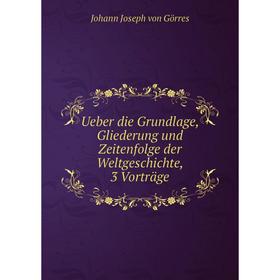 Johann Joseph von Görres

Ueber die Grundlage, Gliederung und Zeitenfolge der Weltgeschichte, 3 Vorträge